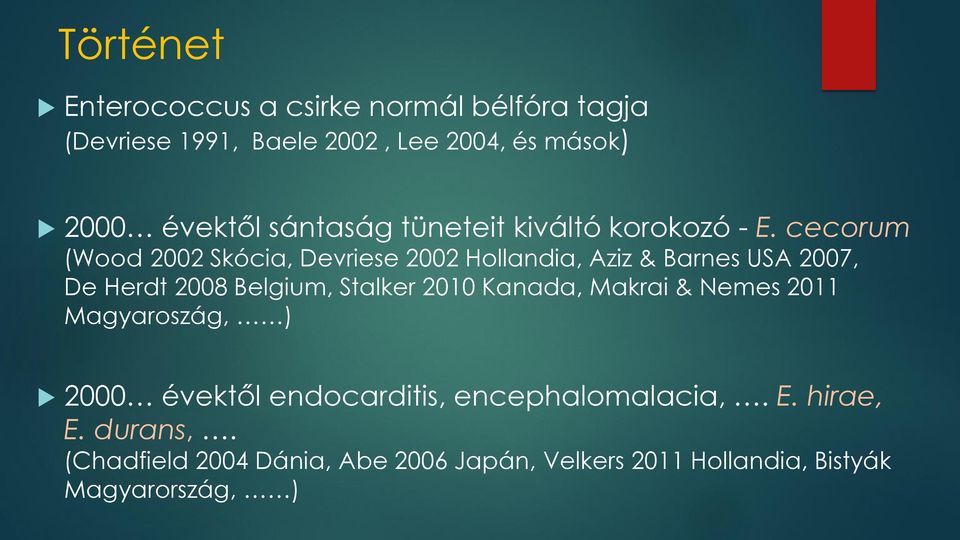 Történet

Enterococcus a csirke normál bélfóra tagja (Devriese 1991, Baele 2002 , Lee 2004, és mások)

2000… évektől sántaság tüneteit kiváltó korokozó - E. cecorum (Wood 2002 Skócia, Devriese 2002 Hollandia, Aziz & Barnes USA 2007, De Herdt 2008 Belgium, Stalker 2010 Kanada, Makrai & Nemes 2011 Magyaroszág, ……)

2000… évektől endocarditis, encephalomalacia, …. E. hirae, E. durans, …. (Chadfield 2004 Dánia, Abe 2006 Japán, Velkers 2011 Hollandia, Bistyák Magyarország, ……)